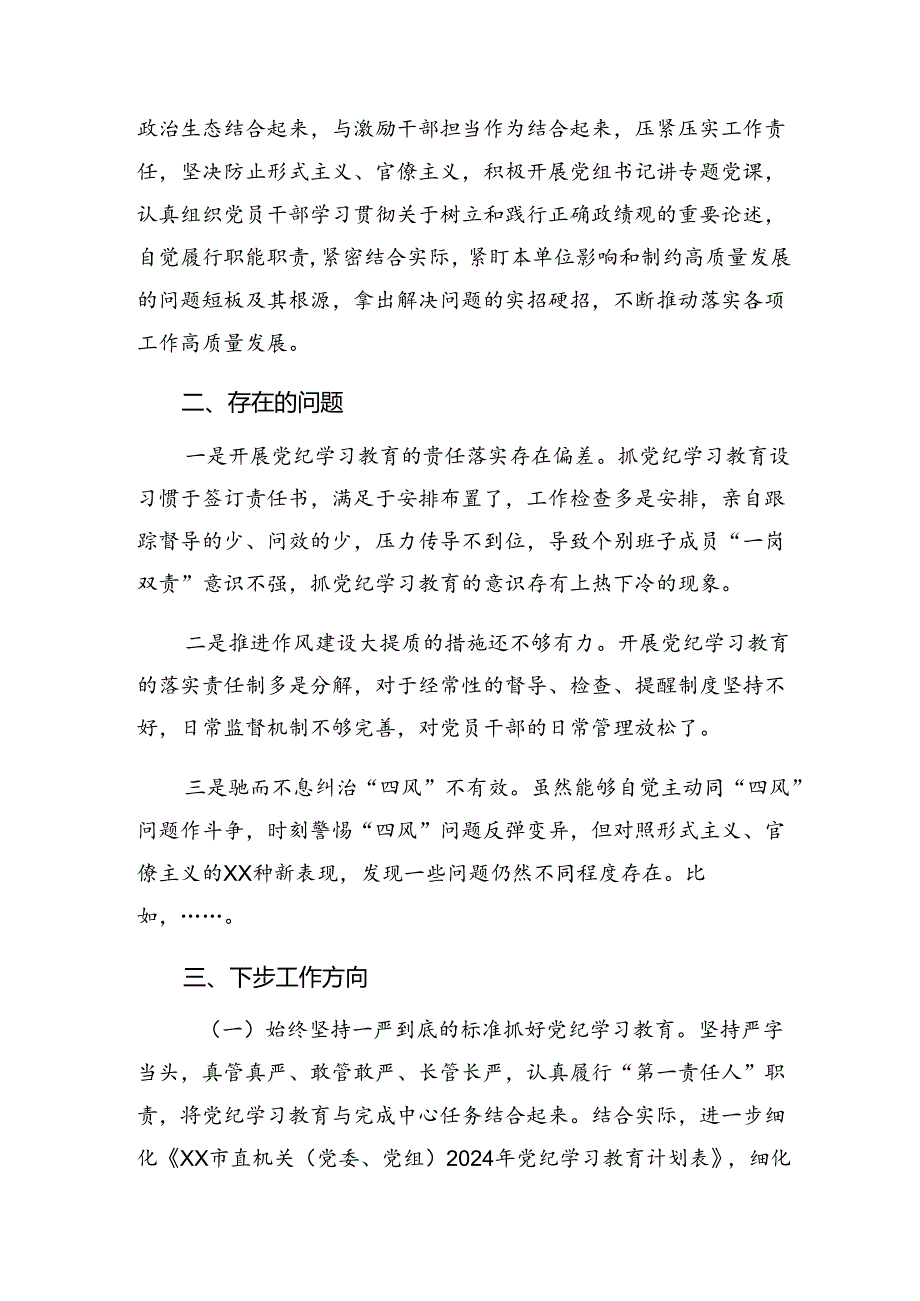 政治生态结合起来，与激励干部担当作为结合起来，压紧压实工作责任，坚决防止形式主义、官僚主义，积极开展党组书记讲专题党课，认真组织党员干部学习贯彻关于树立和践行正确政绩观的重要论述，自觉履行职能职责，紧密结合实际，紧盯本单位影响和制约高质量发展的问题短板及其根源，拿出解决问题的实招硬招，不断推动落实各项工作高质量发展。

二、存在的问题

一是开展党纪学习教育的责任落实存在偏差。抓党纪学习教育设习惯于签订责任书，满足于安排布置了，工作检查多是安排，亲自跟踪督导的少、问效的少，压力传导不到位，导致个别班子成员“一岗双责”意识不强，抓党纪学习教育的意识存有上热下冷的现象。

二是推进作风建设大提质的措施还不够有力。开展党纪学习教育的落实责任制多是分解，对于经常性的督导、检查、提醒制度坚持不好，日常监督机制不够完善，对党员干部的日常管理放松了。

三是驰而不息纠治“四风”不有效。虽然能够自觉主动同“四风”问题作斗争，时刻警惕“四风”问题反弹变异，但对照形式主义、官僚主义的XX种新表现，发现一些问题仍然不同程度存在。比如，……。

三、下步工作方向

（一）始终坚持一严到底的标准抓好党纪学习教育。坚持严字当头，真管真严、敢管敢严、长管长严，认真履行“第一责任人”职责，将党纪学习教育与完成中心任务结合起来。结合实际，进一步细化《XX市直机关（党委、党组）2024年党纪学习教育计划表》，细化